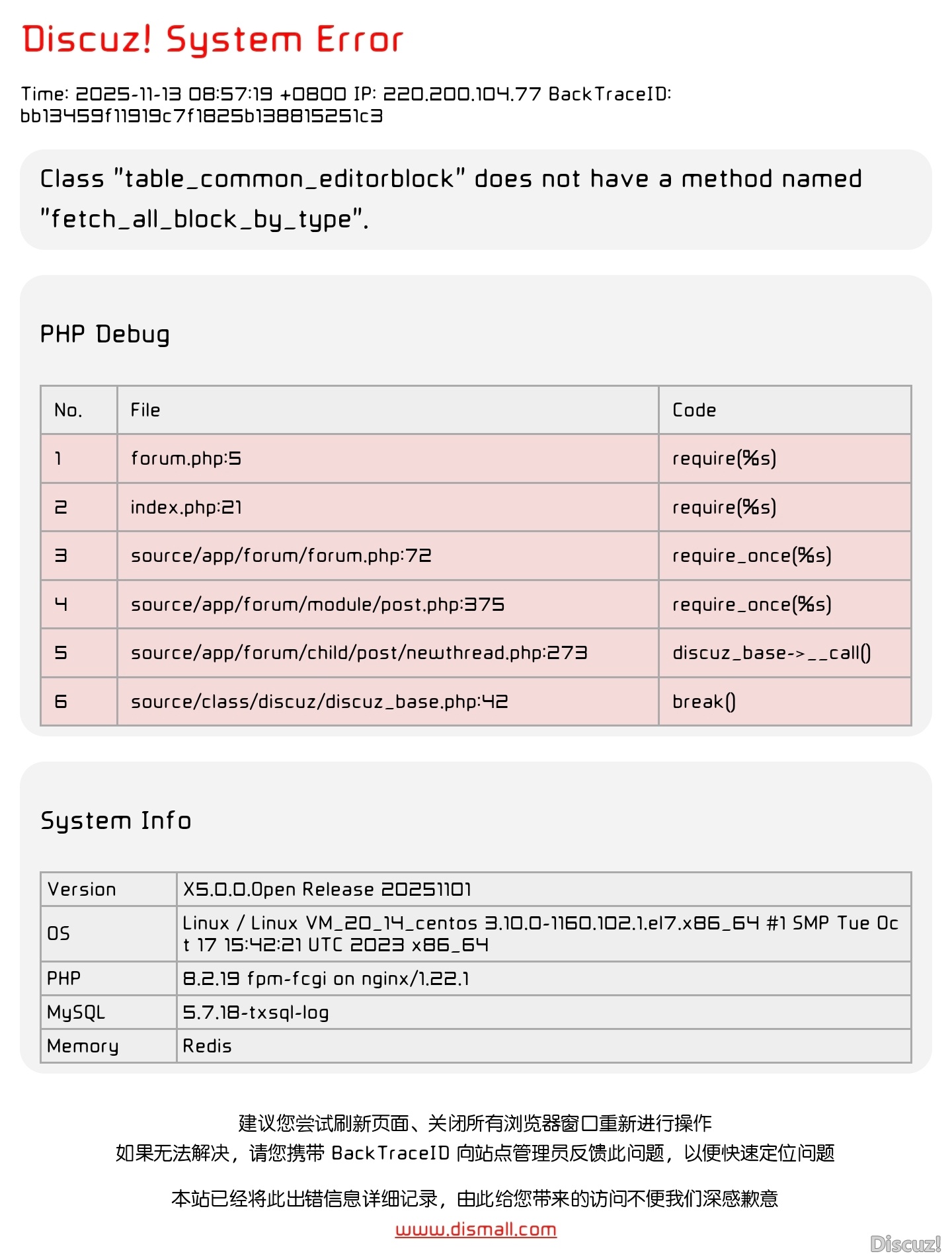 Discuz! System Error

Time: 2025-11-13 08:57:19 +0800 IP: 220.200.104.77 BackTraceID: bb13459f11919c7f1825b138815251c3

Class "table_common_editorblock" does not have a method named "fetch_all_block_by_type".

PHP Debug

| No. | File | Code |
|---|---|---|
| 1 | forum.php:5 | require(%s) |
| 2 | index.php:21 | require(%s) |
| 3 | source/app/forum/forum.php:72 | require_once(%s) |
| 4 | source/app/forum/module/post.php:375 | require_once(%s) |
| 5 | source/app/forum/child/post/newthread.php:273 | discuz_base->__call() |
| 6 | source/class/discuz/discuz_base.php:42 | break() |

System Info

| Version | X5.0.0.Open Release 20251101 |
|---|---|
| OS | Linux / Linux VM_20_14_centos 3.10.0-1160.102.1.el7.x86_64 #1 SMP Tue Oct 17 15:42:21 UTC 2023 x86_64 |
| PHP | 8.2.19 fpm-fcgi on nginx/1.22.1 |
| MySQL | 5.7.18-txsql-log |
| Memory | Redis |

建议您尝试刷新页面、关闭所有浏览器窗口重新进行操作
如果无法解决，请您携带 BackTraceID 向站点管理员反馈此问题，以便快速定位问题

本站已经将此出错信息详细记录，由此给您带来的访问不便我们深感歉意
www.dismall.com

Discuz!